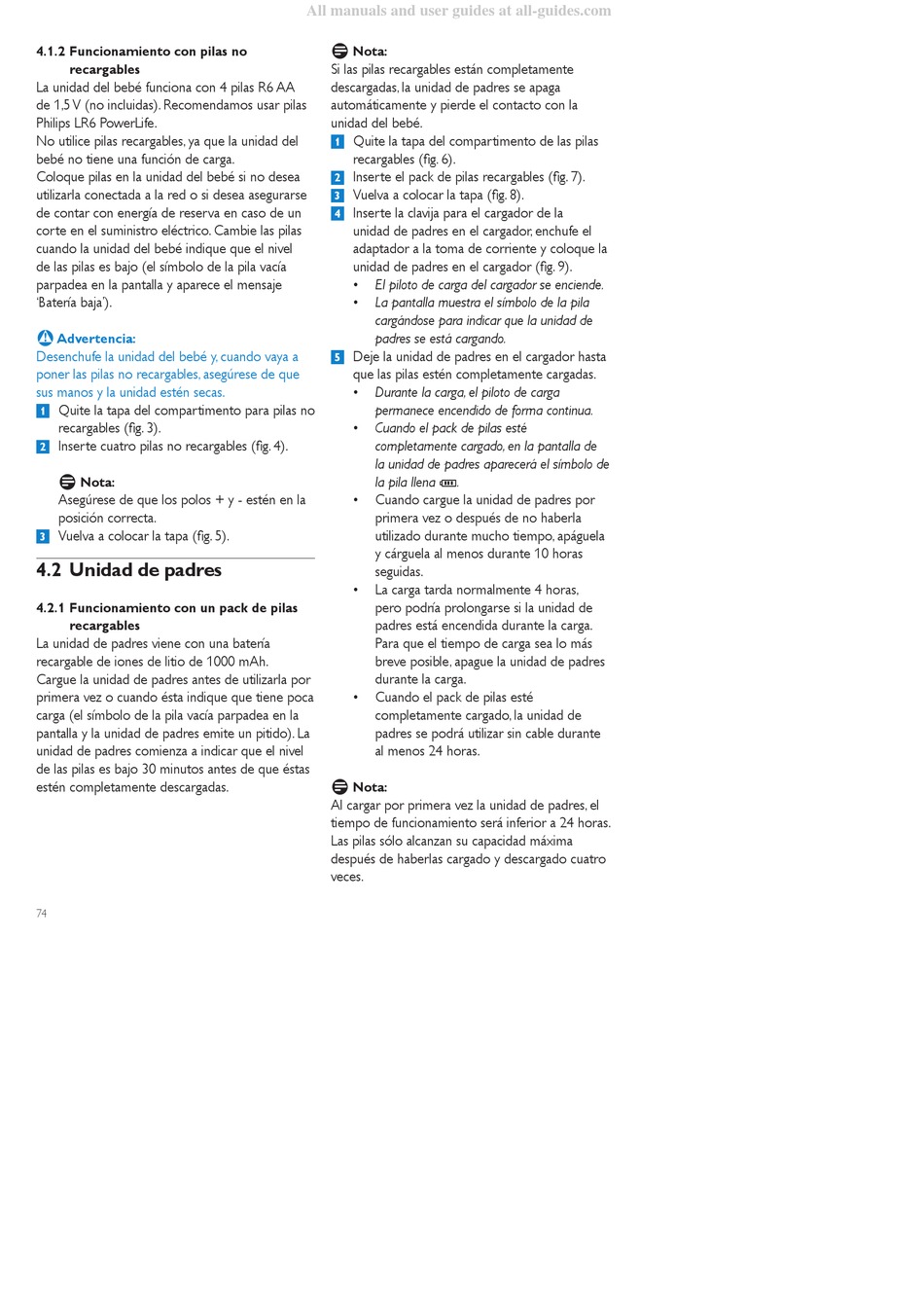 All manuals and user guides at all-guides.com

4.1.2 Funcionamiento con pilas no recargables

La unidad del bebé funciona con 4 pilas R6 AA de 1,5 V (no incluidas). Recomendamos usar pilas Philips LR6 PowerLife.
No utilice pilas recargables, ya que la unidad del bebé no tiene una función de carga.
Coloque pilas en la unidad del bebé si no desea utilizarla conectada a la red o si desea asegurarse de contar con energía de reserva en caso de un corte en el suministro eléctrico. Cambie las pilas cuando la unidad del bebé indique que el nivel de las pilas es bajo (el símbolo de la pila vacía parpadea en la pantalla y aparece el mensaje 'Batería baja').

Advertencia:
Desenchufe la unidad del bebé y, cuando vaya a poner las pilas no recargables, asegúrese de que sus manos y la unidad estén secas.

1 Quite la tapa del compartimento para pilas no recargables (fig. 3).
2 Inserte cuatro pilas no recargables (fig. 4).

Nota:
Asegúrese de que los polos + y - estén en la posición correcta.

3 Vuelva a colocar la tapa (fig. 5).

4.2 Unidad de padres

4.2.1 Funcionamiento con un pack de pilas recargables

La unidad de padres viene con una batería recargable de iones de litio de 1000 mAh.
Cargue la unidad de padres antes de utilizarla por primera vez o cuando ésta indique que tiene poca carga (el símbolo de la pila vacía parpadea en la pantalla y la unidad de padres emite un pitido). La unidad de padres comienza a indicar que el nivel de las pilas es bajo 30 minutos antes de que éstas estén completamente descargadas.

Nota:
Si las pilas recargables están completamente descargadas, la unidad de padres se apaga automáticamente y pierde el contacto con la unidad del bebé.

1 Quite la tapa del compartimento de las pilas recargables (fig. 6).
2 Inserte el pack de pilas recargables (fig. 7).
3 Vuelva a colocar la tapa (fig. 8).
4 Inserte la clavija para el cargador de la unidad de padres en el cargador, enchufe el adaptador a la toma de corriente y coloque la unidad de padres en el cargador (fig. 9).
• El piloto de carga del cargador se enciende.
• La pantalla muestra el símbolo de la pila cargándose para indicar que la unidad de padres se está cargando.
5 Deje la unidad de padres en el cargador hasta que las pilas estén completamente cargadas.
• Durante la carga, el piloto de carga permanece encendido de forma continua.
• Cuando el pack de pilas esté completamente cargado, en la pantalla de la unidad de padres aparecerá el símbolo de la pila llena.
• Cuando cargue la unidad de padres por primera vez o después de no haberla utilizado durante mucho tiempo, apáguela y cárguela al menos durante 10 horas seguidas.
• La carga tarda normalmente 4 horas, pero podría prolongarse si la unidad de padres está encendida durante la carga. Para que el tiempo de carga sea lo más breve posible, apague la unidad de padres durante la carga.
• Cuando el pack de pilas esté completamente cargado, la unidad de padres se podrá utilizar sin cable durante al menos 24 horas.

Nota:
Al cargar por primera vez la unidad de padres, el tiempo de funcionamiento será inferior a 24 horas. Las pilas sólo alcanzan su capacidad máxima después de haberlas cargado y descargado cuatro veces.

74